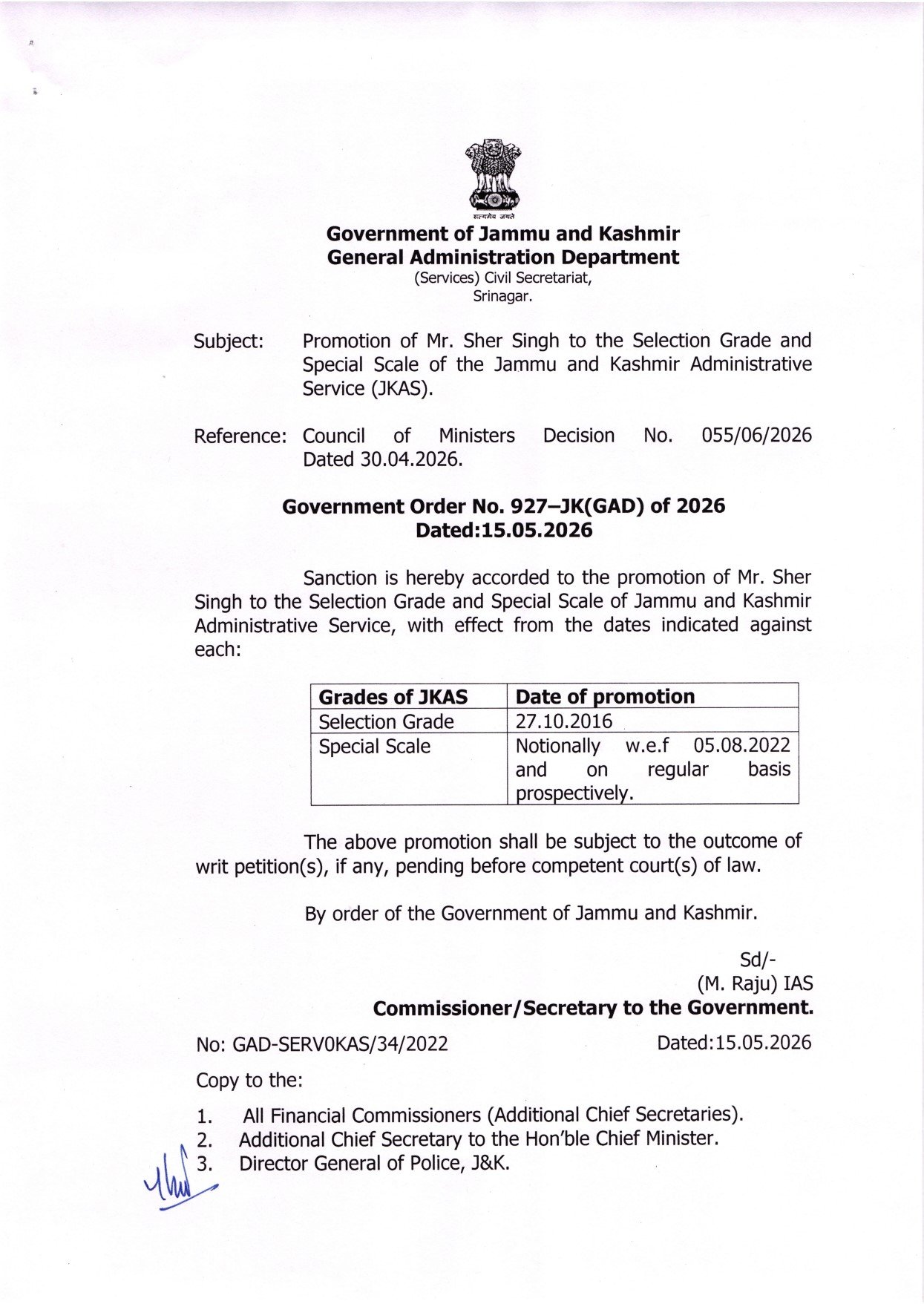 सत्यमेव जयते

Government of Jammu and Kashmir
General Administration Department
(Services) Civil Secretariat,
Srinagar.

Subject: Promotion of Mr. Sher Singh to the Selection Grade and Special Scale of the Jammu and Kashmir Administrative Service (JKAS).

Reference: Council of Ministers Decision No. 055/06/2026 Dated 30.04.2026.

Government Order No. 927–JK(GAD) of 2026
Dated:15.05.2026

Sanction is hereby accorded to the promotion of Mr. Sher Singh to the Selection Grade and Special Scale of Jammu and Kashmir Administrative Service, with effect from the dates indicated against each:

| Grades of JKAS | Date of promotion |
|---|---|
| Selection Grade | 27.10.2016 |
| Special Scale | Notionally w.e.f 05.08.2022 and on regular basis prospectively. |

The above promotion shall be subject to the outcome of writ petition(s), if any, pending before competent court(s) of law.

By order of the Government of Jammu and Kashmir.

Sd/-
(M. Raju) IAS
Commissioner/Secretary to the Government.

No: GAD-SERV0KAS/34/2022 Dated:15.05.2026

Copy to the:

1. All Financial Commissioners (Additional Chief Secretaries).
2. Additional Chief Secretary to the Hon'ble Chief Minister.
3. Director General of Police, J&K.